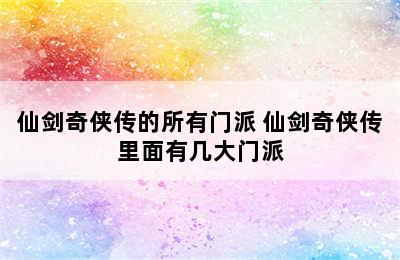 仙剑奇侠传的所有门派 仙剑奇侠传里面有几大门派